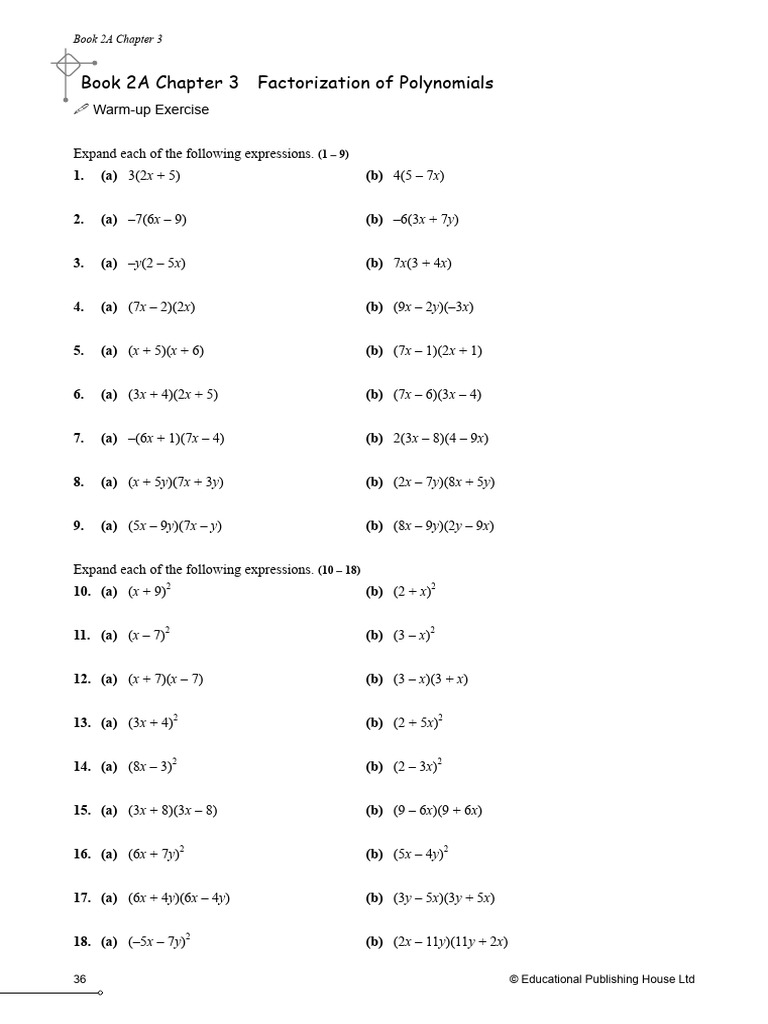 Book 2A Chapter 3

Book 2A Chapter 3 Factorization of Polynomials

Warm-up Exercise

Expand each of the following expressions. (1 – 9)

1. (a) $3(2x + 5)$ (b) $4(5 - 7x)$

2. (a) $-7(6x - 9)$ (b) $-6(3x + 7y)$

3. (a) $-y(2 - 5x)$ (b) $7x(3 + 4x)$

4. (a) $(7x - 2)(2x)$ (b) $(9x - 2y)(-3x)$

5. (a) $(x + 5)(x + 6)$ (b) $(7x - 1)(2x + 1)$

6. (a) $(3x + 4)(2x + 5)$ (b) $(7x - 6)(3x - 4)$

7. (a) $-(6x + 1)(7x - 4)$ (b) $2(3x - 8)(4 - 9x)$

8. (a) $(x + 5y)(7x + 3y)$ (b) $(2x - 7y)(8x + 5y)$

9. (a) $(5x - 9y)(7x - y)$ (b) $(8x - 9y)(2y - 9x)$

Expand each of the following expressions. (10 – 18)

10. (a) $(x + 9)^2$ (b) $(2 + x)^2$

11. (a) $(x - 7)^2$ (b) $(3 - x)^2$

12. (a) $(x + 7)(x - 7)$ (b) $(3 - x)(3 + x)$

13. (a) $(3x + 4)^2$ (b) $(2 + 5x)^2$

14. (a) $(8x - 3)^2$ (b) $(2 - 3x)^2$

15. (a) $(3x + 8)(3x - 8)$ (b) $(9 - 6x)(9 + 6x)$

16. (a) $(6x + 7y)^2$ (b) $(5x - 4y)^2$

17. (a) $(6x + 4y)(6x - 4y)$ (b) $(3y - 5x)(3y + 5x)$

18. (a) $(-5x - 7y)^2$ (b) $(2x - 11y)(11y + 2x)$

36 © Educational Publishing House Ltd